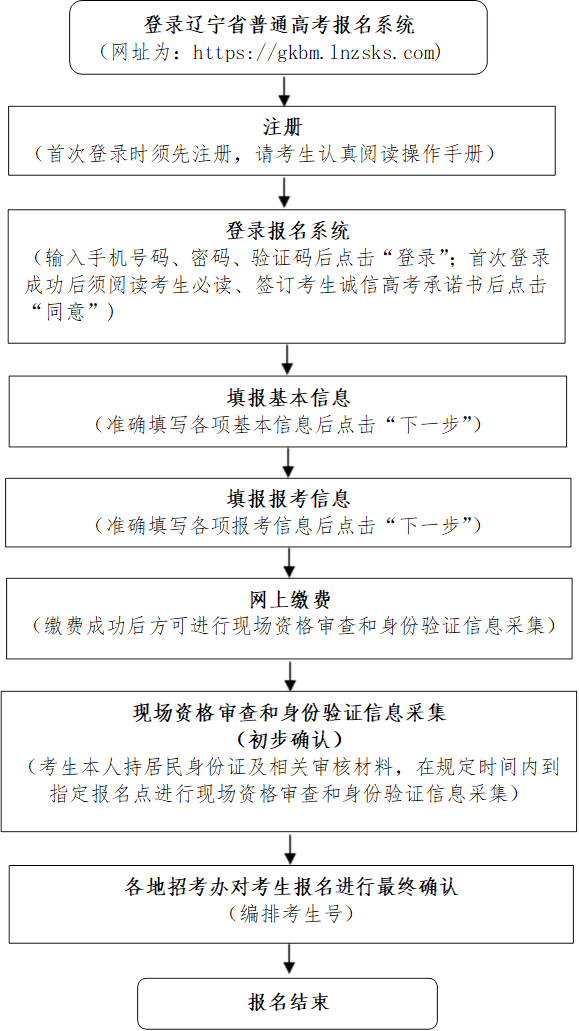 登录辽宁省普通高考报名系统
（网址为：https://gkbm.lnzsks.com）

注册
（首次登录时须先注册，请考生认真阅读操作手册）

登录报名系统
（输入手机号码、密码、验证码后点击“登录”；首次登录成功后须阅读考生必读、签订考生诚信高考承诺书后点击“同意”）

填报基本信息
（准确填写各项基本信息后点击“下一步”）

填报报考信息
（准确填写各项报考信息后点击“下一步”）

网上缴费
（缴费成功后方可进行现场资格审查和身份验证信息采集）

现场资格审查和身份验证信息采集
（初步确认）
（考生本人持居民身份证及相关审核材料，在规定时间内到指定报名点进行现场资格审查和身份验证信息采集）

各地招考办对考生报名进行最终确认
（编排考生号）

报名结束